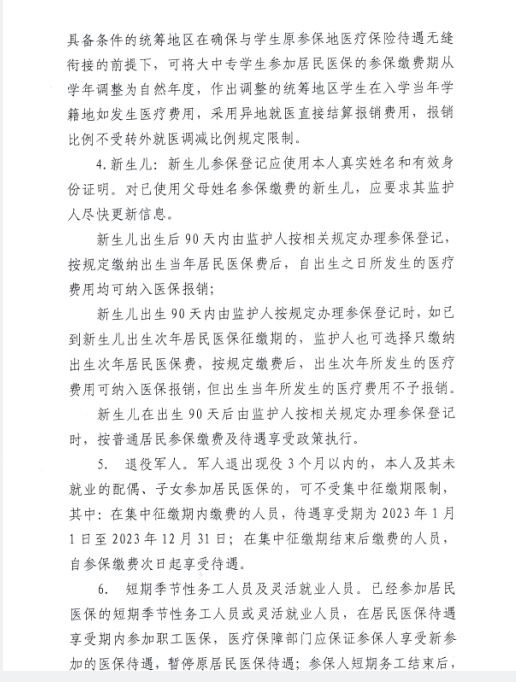 具备条件的统筹地区在确保与学生原参保地医疗保险待遇无缝衔接的前提下，可将大中专学生参加居民医保的参保缴费期从学年调整为自然年度，作出调整的统筹地区学生在入学当年学籍地如发生医疗费用，采用异地就医直接结算报销费用，报销比例不受转外就医调减比例规定限制。

4. 新生儿：新生儿参保登记应使用本人真实姓名和有效身份证明。对已使用父母姓名参保缴费的新生儿，应要求其监护人尽快更新信息。

新生儿出生后 90 天内由监护人按相关规定办理参保登记，按规定缴纳出生当年居民医保费后，自出生之日所发生的医疗费用均可纳入医保报销；

新生儿出生 90 天内由监护人按规定办理参保登记时，如已到新生儿出生次年居民医保征缴期的，监护人也可选择只缴纳出生次年居民医保费，按规定缴费后，出生次年所发生的医疗费用可纳入医保报销，但出生当年所发生的医疗费用不予报销。

新生儿在出生 90 天后由监护人按相关规定办理参保登记时，按普通居民参保缴费及待遇享受政策执行。

5. 退役军人。军人退出现役 3 个月以内的，本人及其未就业的配偶、子女参加居民医保的，可不受集中征缴期限制，其中：在集中征缴期内缴费的人员，待遇享受期为 2023 年 1 月 1 日至 2023 年 12 月 31 日；在集中征缴期结束后缴费的人员，自参保缴费次日起享受待遇。

6. 短期季节性务工人员及灵活就业人员。已经参加居民医保的短期季节性务工人员或灵活就业人员，在居民医保待遇享受期内参加职工医保，医疗保障部门应保证参保人享受新参加的医保待遇，暂停原居民医保待遇；参保人短期务工结束后，